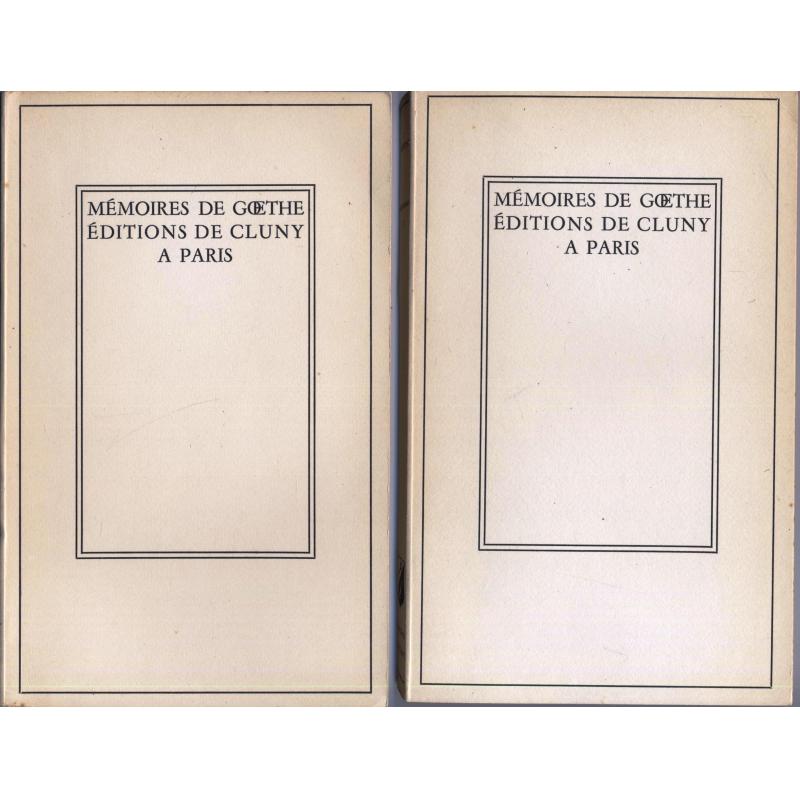 MÉMOIRES DE GŒTHE
ÉDITIONS DE CLUNY
A PARIS

MÉMOIRES DE GŒTHE
ÉDITIONS DE CLUNY
A PARIS